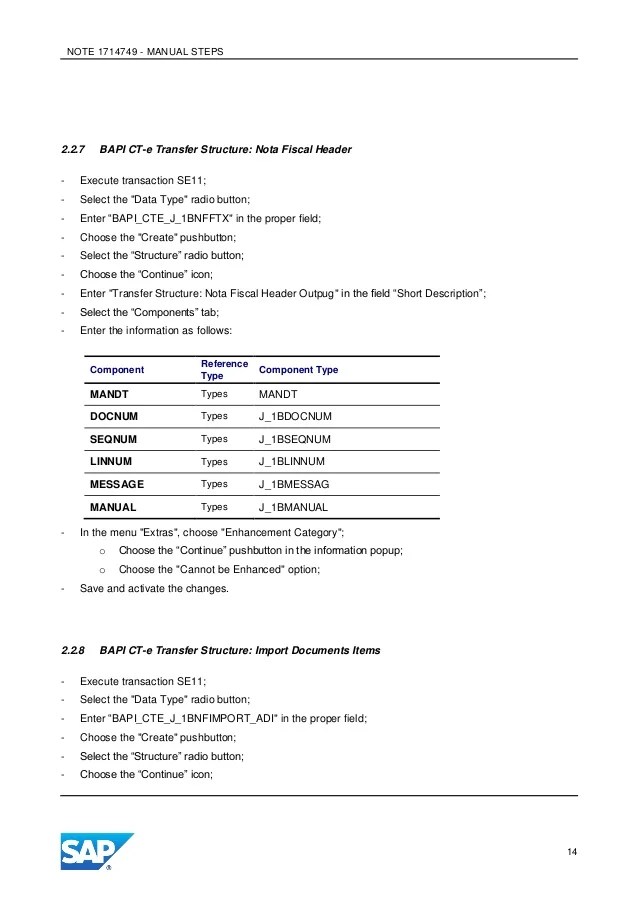 NOTE 1714749 - MANUAL STEPS

2.2.7 BAPI CT-e Transfer Structure: Nota Fiscal Header

- Execute transaction SE11;
- Select the "Data Type" radio button;
- Enter "BAPI_CTE_J_1BNFFTX" in the proper field;
- Choose the "Create" pushbutton;
- Select the "Structure" radio button;
- Choose the "Continue" icon;
- Enter "Transfer Structure: Nota Fiscal Header Outpug" in the field "Short Description";
- Select the "Components" tab;
- Enter the information as follows:

| Component | Reference Type | Component Type |
|---|---|---|
| MANDT | Types | MANDT |
| DOCNUM | Types | J_1BDOCNUM |
| SEQNUM | Types | J_1BSEQNUM |
| LINNUM | Types | J_1BLINNUM |
| MESSAGE | Types | J_1BMESSAG |
| MANUAL | Types | J_1BMANUAL |

- In the menu "Extras", choose "Enhancement Category";
  o Choose the "Continue" pushbutton in the information popup;
  o Choose the "Cannot be Enhanced" option;
- Save and activate the changes.

2.2.8 BAPI CT-e Transfer Structure: Import Documents Items

- Execute transaction SE11;
- Select the "Data Type" radio button;
- Enter "BAPI_CTE_J_1BNFIMPORT_ADI" in the proper field;
- Choose the "Create" pushbutton;
- Select the "Structure" radio button;
- Choose the "Continue" icon;

SAP

14